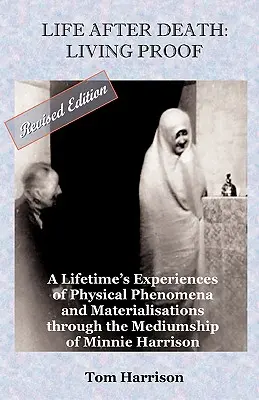 LIFE AFTER DEATH:
LIVING PROOF

Revised Edition

A Lifetime's Experiences of Physical Phenomena and Materialisations through the Mediumship of Minnie Harrison

Tom Harrison